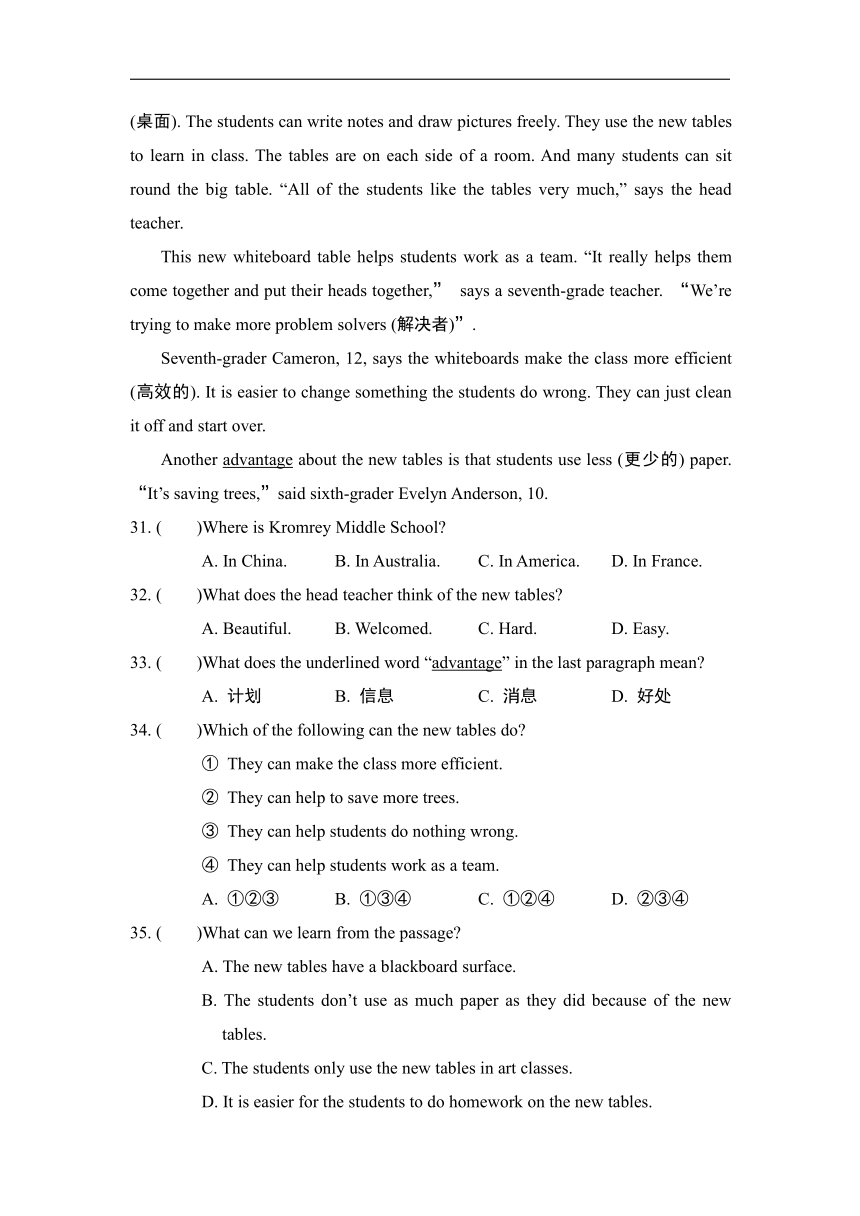 (桌面). The students can write notes and draw pictures freely. They use the new tables to learn in class. The tables are on each side of a room. And many students can sit round the big table. “All of the students like the tables very much,” says the head teacher.

This new whiteboard table helps students work as a team. “It really helps them come together and put their heads together,” says a seventh-grade teacher. “We’re trying to make more problem solvers (解决者)”.

Seventh-grader Cameron, 12, says the whiteboards make the class more efficient (高效的). It is easier to change something the students do wrong. They can just clean it off and start over.

Another advantage about the new tables is that students use less (更少的) paper. “It’s saving trees,” said sixth-grader Evelyn Anderson, 10.

31. ( )Where is Kromrey Middle School?

A. In China. B. In Australia. C. In America. D. In France.

32. ( )What does the head teacher think of the new tables?

A. Beautiful. B. Welcomed. C. Hard. D. Easy.

33. ( )What does the underlined word “advantage” in the last paragraph mean?

A. 计划 B. 信息 C. 消息 D. 好处

34. ( )Which of the following can the new tables do?

① They can make the class more efficient.

② They can help to save more trees.

③ They can help students do nothing wrong.

④ They can help students work as a team.

A. ①②③ B. ①③④ C. ①②④ D. ②③④

35. ( )What can we learn from the passage?

A. The new tables have a blackboard surface.

B. The students don’t use as much paper as they did because of the new tables.

C. The students only use the new tables in art classes.

D. It is easier for the students to do homework on the new tables.